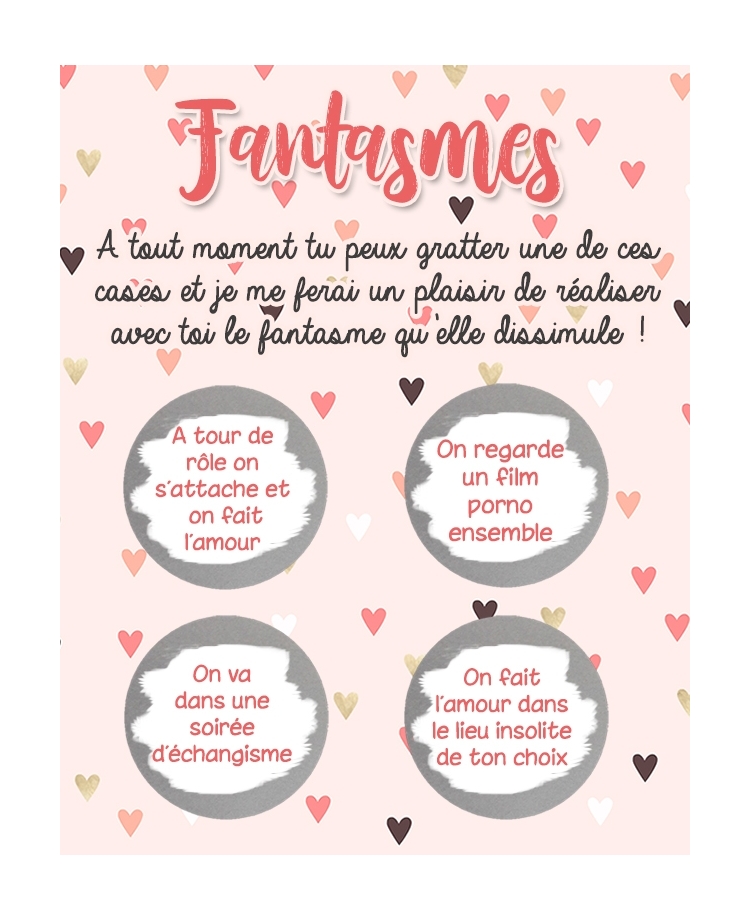 Fantasmes

A tout moment tu peux gratter une de ces cases et je me ferai un plaisir de réaliser avec toi le fantasme qu'elle dissimule !

A tour de rôle on s'attache et on fait l'amour

On regarde un film porno ensemble

On va dans une soirée d'échangisme

On fait l'amour dans le lieu insolite de ton choix